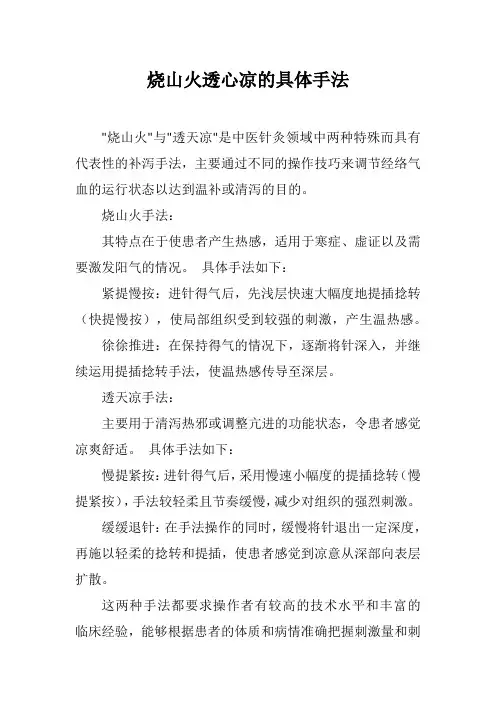 烧山火透心凉的具体手法

"烧山火"与"透天凉"是中医针灸领域中两种特殊而具有代表性的补泻手法，主要通过不同的操作技巧来调节经络气血的运行状态以达到温补或清泻的目的。

烧山火手法：

其特点在于使患者产生热感，适用于寒症、虚证以及需要激发阳气的情况。 具体手法如下：

紧提慢按：进针得气后，先浅层快速大幅度地提插捻转（快提慢按），使局部组织受到较强的刺激，产生温热感。

徐徐推进：在保持得气的情况下，逐渐将针深入，并继续运用提插捻转手法，使温热感传导至深层。

透天凉手法：

主要用于清泻热邪或调整亢进的功能状态，令患者感觉凉爽舒适。 具体手法如下：

慢提紧按：进针得气后，采用慢速小幅度的提插捻转（慢提紧按），手法较轻柔且节奏缓慢，减少对组织的强烈刺激。

缓缓退针：在手法操作的同时，缓慢将针退出一定深度，再施以轻柔的捻转和提插，使患者感觉到凉意从深部向表层扩散。

这两种手法都要求操作者有较高的技术水平和丰富的临床经验，能够根据患者的体质和病情准确把握刺激量和刺